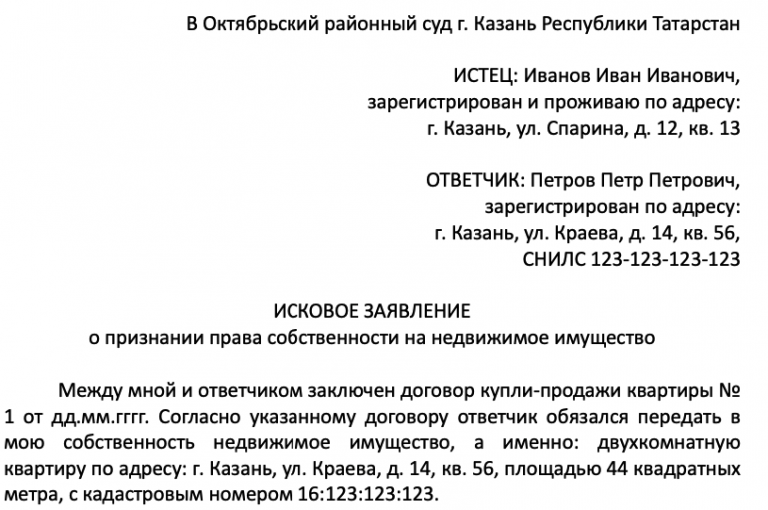 В Октябрьский районный суд г. Казань Республики Татарстан

ИСТЕЦ: Иванов Иван Иванович,
зарегистрирован и проживаю по адресу:
г. Казань, ул. Спарина, д. 12, кв. 13

ОТВЕТЧИК: Петров Петр Петрович,
зарегистрирован по адресу:
г. Казань, ул. Краева, д. 14, кв. 56,
СНИЛС 123-123-123-123

ИСКОВОЕ ЗАЯВЛЕНИЕ
о признании права собственности на недвижимое имущество

Между мной и ответчиком заключен договор купли-продажи квартиры № 1 от дд.мм.гггг. Согласно указанному договору ответчик обязался передать в мою собственность недвижимое имущество, а именно: двухкомнатную квартиру по адресу: г. Казань, ул. Краева, д. 14, кв. 56, площадью 44 квадратных метра, с кадастровым номером 16:123:123:123.